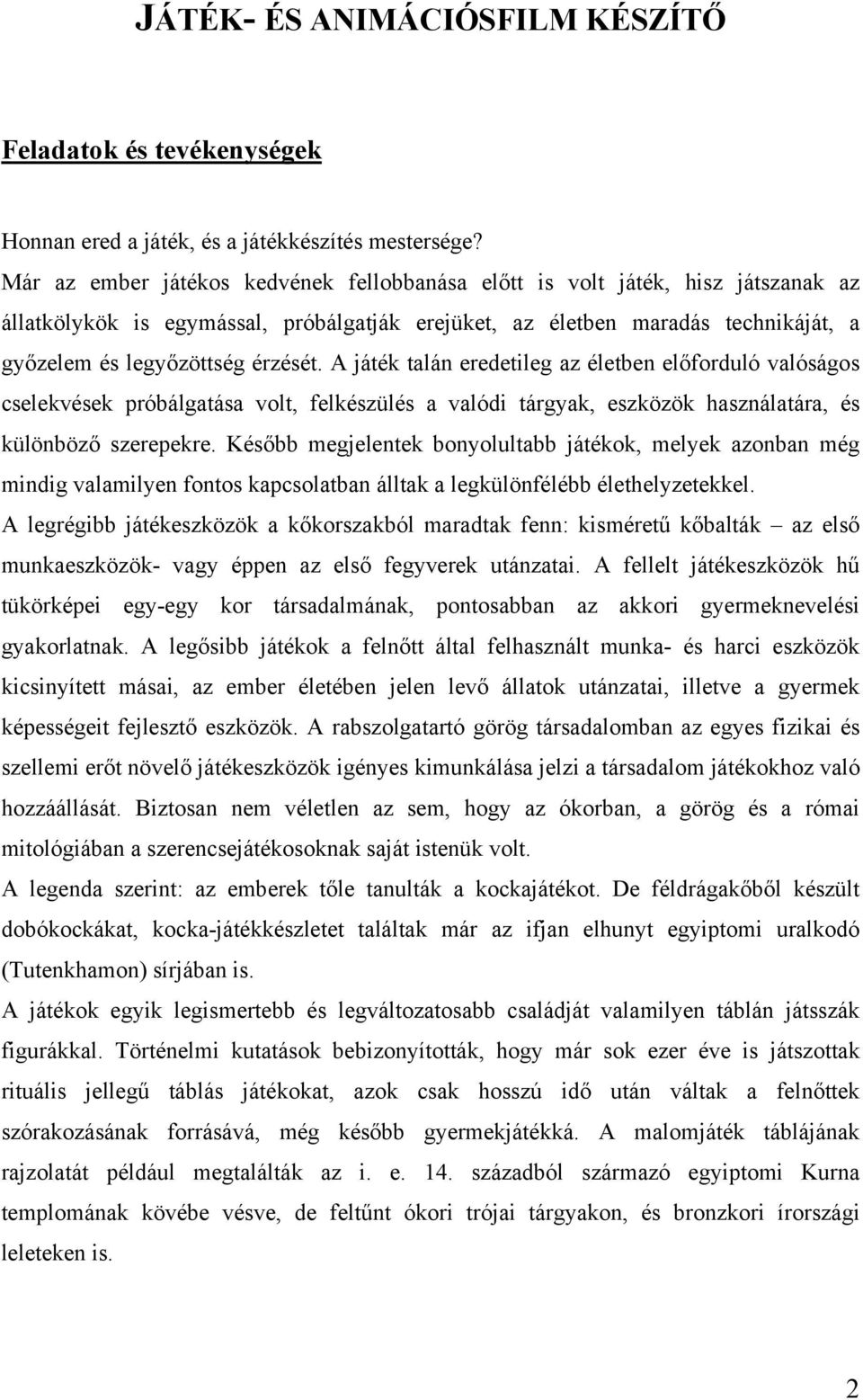 JÁTÉK- ÉS ANIMÁCIÓSFILM KÉSZÍTŐ

Feladatok és tevékenységek

Honnan ered a játék, és a játékkészítés mestersége?
Már az ember játékos kedvének fellobbanása előtt is volt játék, hisz játszanak az állatkölykök is egymással, próbálgatják erejüket, az életben maradás technikáját, a győzelem és legyőzöttség érzését. A játék talán eredetileg az életben előforduló valóságos cselekvések próbálgatása volt, felkészülés a valódi tárgyak, eszközök használatára, és különböző szerepekre. Később megjelentek bonyolultabb játékok, melyek azonban még mindig valamilyen fontos kapcsolatban álltak a legkülönfélébb élethelyzetekkel.
A legrégibb játékeszközök a kőkorszakból maradtak fenn: kisméretű kőbalták – az első munkaeszközök- vagy éppen az első fegyverek utánzatai. A fellelt játékeszközök hű tükörképei egy-egy kor társadalmának, pontosabban az akkori gyermeknevelési gyakorlatnak. A legősibb játékok a felnőtt által felhasznált munka- és harci eszközök kicsinyített másai, az ember életében jelen levő állatok utánzatai, illetve a gyermek képességeit fejlesztő eszközök. A rabszolgatartó görög társadalomban az egyes fizikai és szellemi erőt növelő játékeszközök igényes kimunkálása jelzi a társadalom játékokhoz való hozzáállását. Biztosan nem véletlen az sem, hogy az ókorban, a görög és a római mitológiában a szerencsejátékosoknak saját istenük volt.
A legenda szerint: az emberek tőle tanulták a kockajátékot. De féldrágakőből készült dobókockákat, kocka-játékkészletet találtak már az ifjan elhunyt egyiptomi uralkodó (Tutenkhamon) sírjában is.
A játékok egyik legismertebb és legváltozatosabb családját valamilyen táblán játsszák figurákkal. Történelmi kutatások bebizonyították, hogy már sok ezer éve is játszottak rituális jellegű táblás játékokat, azok csak hosszú idő után váltak a felnőttek szórakozásának forrásává, még később gyermekjátékká. A malomjáték táblájának rajzolatát például megtalálták az i. e. 14. századból származó egyiptomi Kurna templomának kövébe vésve, de feltűnt ókori trójai tárgyakon, és bronzkori írországi leleteken is.

2